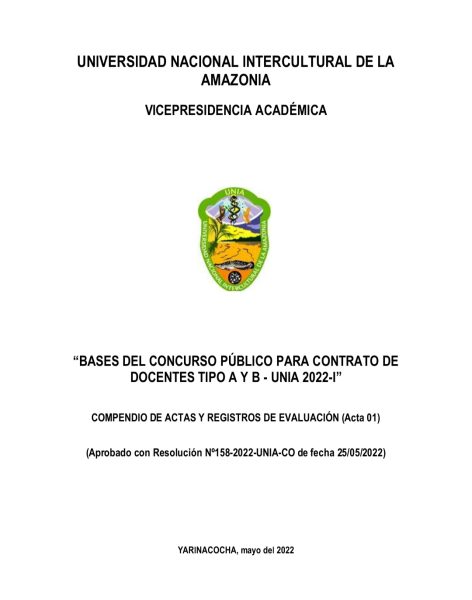 UNIVERSIDAD NACIONAL INTERCULTURAL DE LA AMAZONIA

VICEPRESIDENCIA ACADÉMICA

UNIA

UNIVERSIDAD NACIONAL INTERCULTURAL DE LA AMAZONIA

“BASES DEL CONCURSO PÚBLICO PARA CONTRATO DE DOCENTES TIPO A Y B - UNIA 2022-I”

COMPENDIO DE ACTAS Y REGISTROS DE EVALUACIÓN (Acta 01)

(Aprobado con Resolución Nº158-2022-UNIA-CO de fecha 25/05/2022)

YARINACOCHA, mayo del 2022